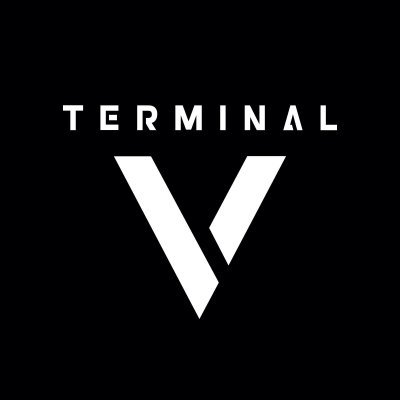 TERMINAL
V